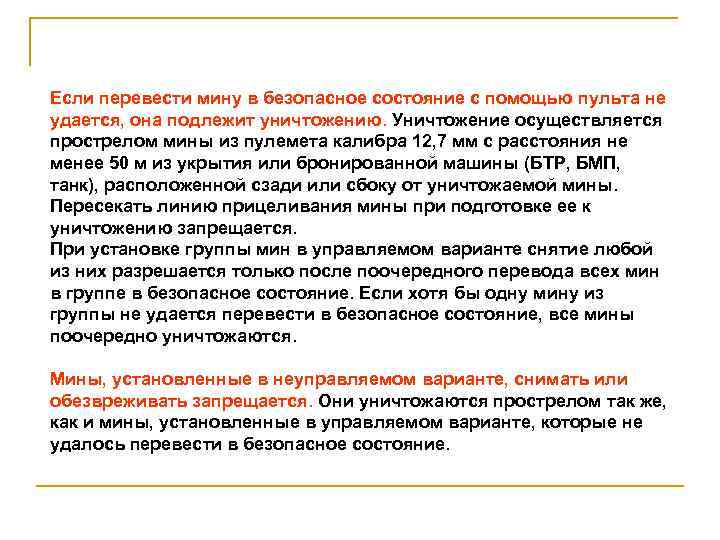 Если перевести мину в безопасное состояние с помощью пульта не удается, она подлежит уничтожению. Уничтожение осуществляется прострелом мины из пулемета калибра 12,7 мм с расстояния не менее 50 м из укрытия или бронированной машины (БТР, БМП, танк), расположенной сзади или сбоку от уничтожаемой мины. Пересекать линию прицеливания мины при подготовке ее к уничтожению запрещается.
При установке группы мин в управляемом варианте снятие любой из них разрешается только после поочередного перевода всех мин в группе в безопасное состояние. Если хотя бы одну мину из группы не удается перевести в безопасное состояние, все мины поочередно уничтожаются.

Мины, установленные в неуправляемом варианте, снимать или обезвреживать запрещается. Они уничтожаются прострелом так же, как и мины, установленные в управляемом варианте, которые не удалось перевести в безопасное состояние.